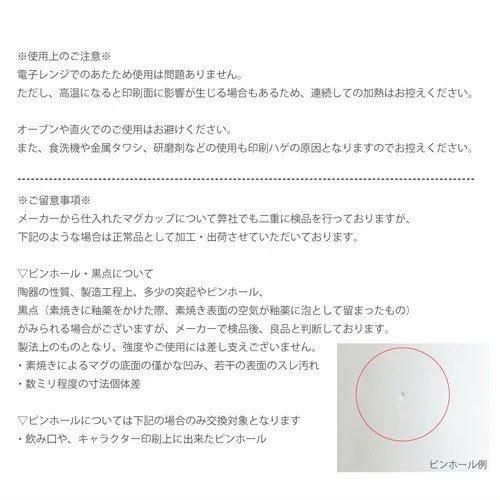 ※使用上のご注意※
電子レンジでのあたため使用は問題ありません。
ただし、高温になると印刷面に影響が生じる場合もあるため、連続しての加熱はお控えください。

オーブンや直火でのご使用はお避けください。
また、食洗機や金属タワシ、研磨剤などの使用も印刷ハゲの原因となりますのでお控えください。

※ご留意事項※
メーカーから仕入れたマグカップについて弊社でも二重に検品を行っておりますが、
下記のような場合は正常品として加工・出荷させていただいております。

▽ピンホール・黒点について
陶器の性質、製造工程上、多少の突起やピンホール、
黒点（素焼きに釉薬をかけた際、素焼き表面の空気が釉薬に泡として留まったもの）
がみられる場合がございますが、メーカーで検品後、良品と判断しております。
製法上のものとなり、強度やご使用には差し支えございません。
・素焼きによるマグの底面の僅かな凹み、若干の表面のスレ汚れ
・数ミリ程度の寸法個体差

▽ピンホールについては下記の場合のみ交換対象となります
・飲み口や、キャラクター印刷上に出来たピンホール

ピンホール例